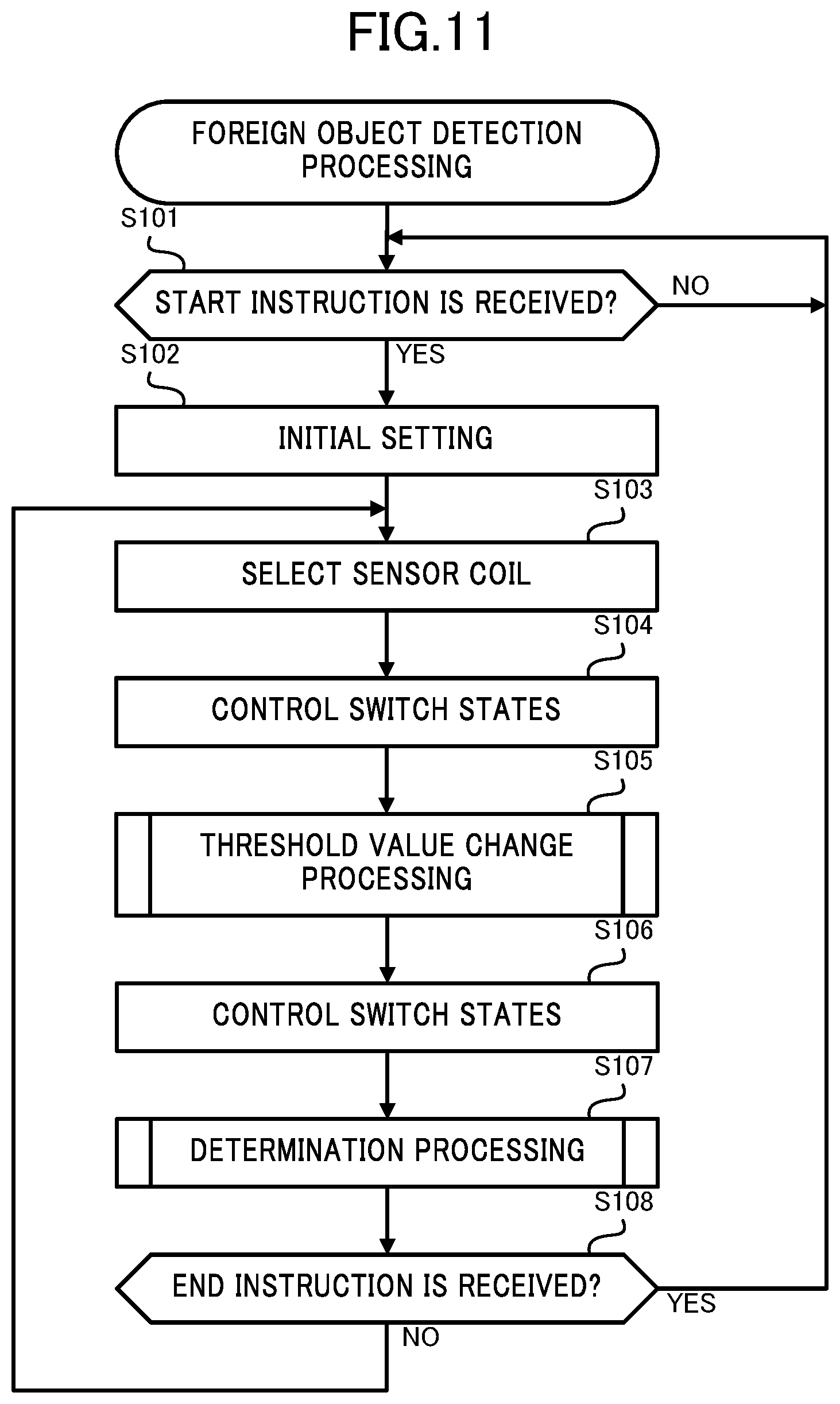 FIG.11

FOREIGN OBJECT DETECTION PROCESSING

S101

START INSTRUCTION IS RECEIVED?

NO

YES

S102

INITIAL SETTING

S103

SELECT SENSOR COIL

S104

CONTROL SWITCH STATES

S105

THRESHOLD VALUE CHANGE PROCESSING

S106

CONTROL SWITCH STATES

S107

DETERMINATION PROCESSING

S108

END INSTRUCTION IS RECEIVED?

YES

NO